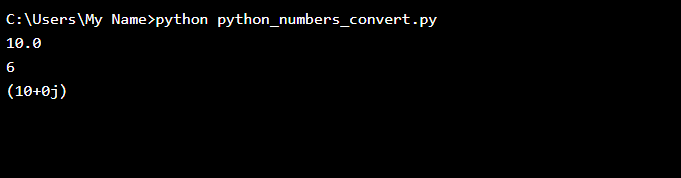 C:\Users\My Name>python python_numbers_convert.py
10.0
6
(10+0j)